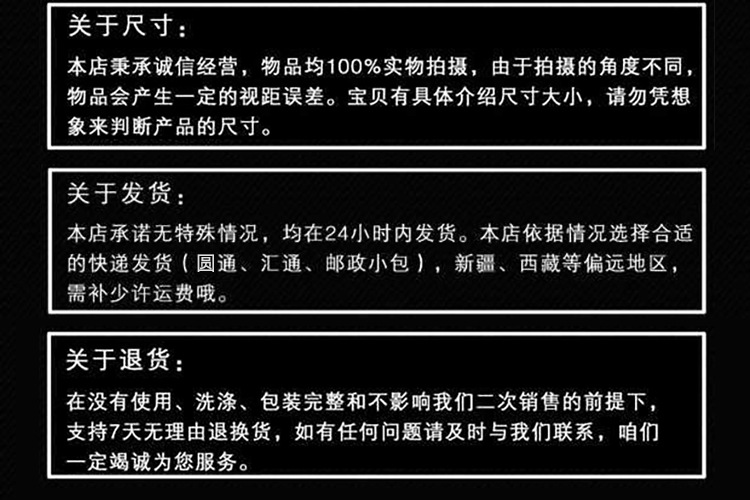 关于尺寸：

本店秉承诚信经营，物品均100%实物拍摄，由于拍摄的角度不同，物品会产生一定的视距误差。宝贝有具体介绍尺寸大小，请勿凭想象来判断产品的尺寸。

关于发货：

本店承诺无特殊情况，均在24小时内发货。本店依据情况选择合适的快递发货（圆通、汇通、邮政小包），新疆、西藏等偏远地区，需补少许运费哦。

关于退货：

在没有使用、洗涤、包装完整和不影响我们二次销售的前提下，支持7天无理由退换货，如有任何问题请及时与我们联系，咱们一定竭诚为您服务。